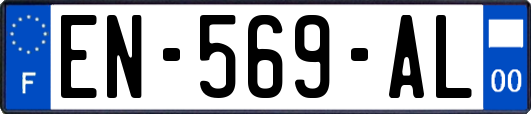 F
EN-569-AL
00